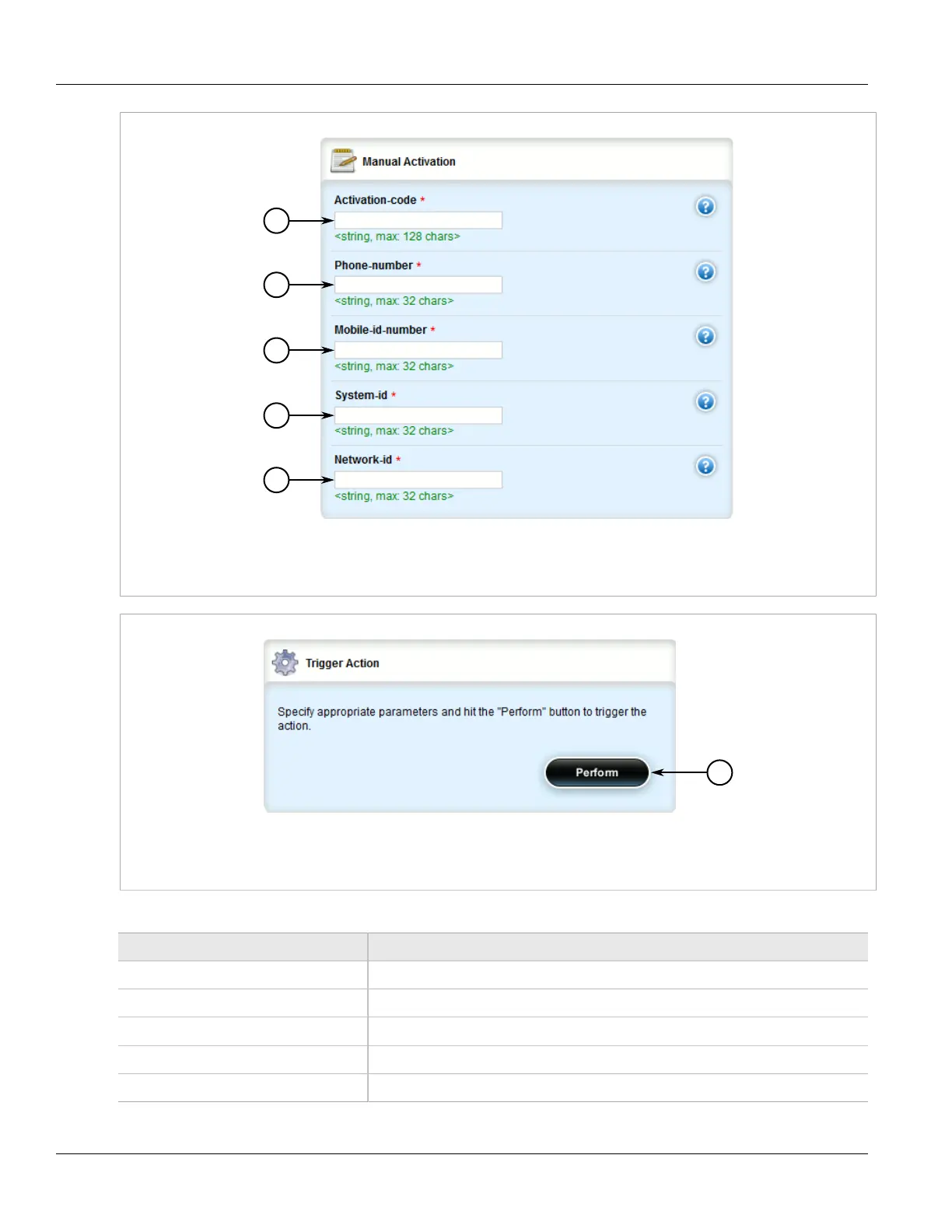 Manual Activation

Activation-code *
<string, max: 128 chars>

Phone-number *
<string, max: 32 chars>

Mobile-id-number *
<string, max: 32 chars>

System-id *
<string, max: 32 chars>

Network-id *
<string, max: 32 chars>

Trigger Action

Specify appropriate parameters and hit the "Perform" button to trigger the action.

Perform